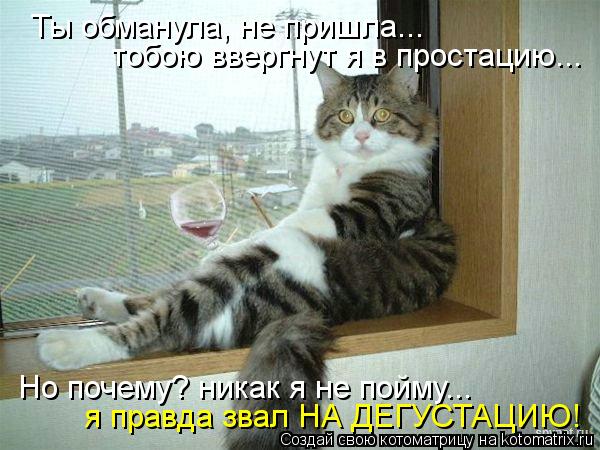 Ты обманула, не пришла...
тобою ввергнут я в простацию...

Но почему? никак я не пойму...
я правда звал НА ДЕГУСТАЦИЮ!

Создай свою котоматрицу на kotomatrix.ru